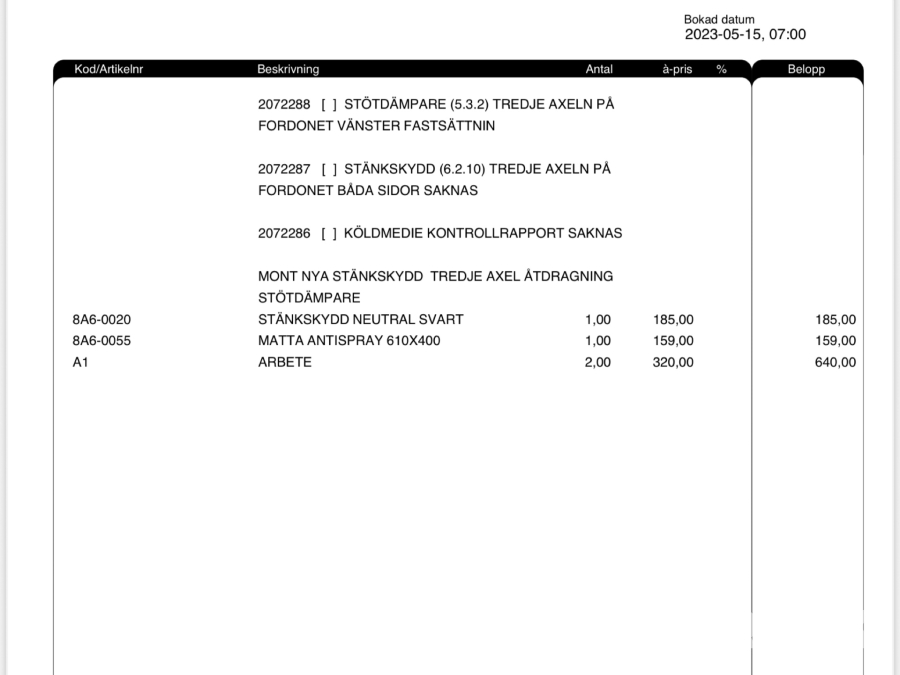 Bokad datum
2023-05-15, 07:00

| Kod/Artikelnr | Beskrivning | Antal | à-pris | % | Belopp |
|---|---|---|---|---|---|
| | 2072288 [ ] STÖTDÄMPARE (5.3.2) TREDJE AXELN PÅ FORDONET VÄNSTER FASTSÄTTNIN | | | | |
| | 2072287 [ ] STÄNKSKYDD (6.2.10) TREDJE AXELN PÅ FORDONET BÅDA SIDOR SAKNAS | | | | |
| | 2072286 [ ] KÖLDMEDIE KONTROLLRAPPORT SAKNAS | | | | |
| | MONT NYA STÄNKSKYDD TREDJE AXEL ÅTDRAGNING STÖTDÄMPARE | | | | |
| 8A6-0020 | STÄNKSKYDD NEUTRAL SVART | 1,00 | 185,00 | | 185,00 |
| 8A6-0055 | MATTA ANTISPRAY 610X400 | 1,00 | 159,00 | | 159,00 |
| A1 | ARBETE | 2,00 | 320,00 | | 640,00 |